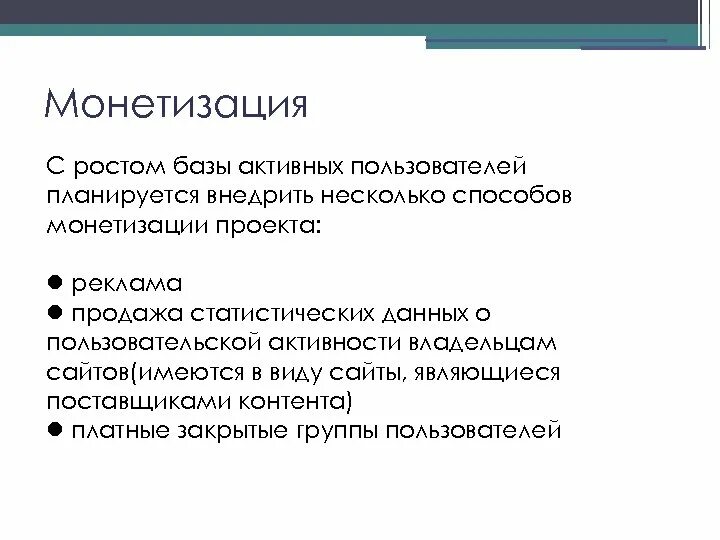 Монетизация

С ростом базы активных пользователей планируется внедрить несколько способов монетизации проекта:

● реклама
● продажа статистических данных о пользовательской активности владельцам сайтов(имеются в виду сайты, являющиеся поставщиками контента)
● платные закрытые группы пользователей